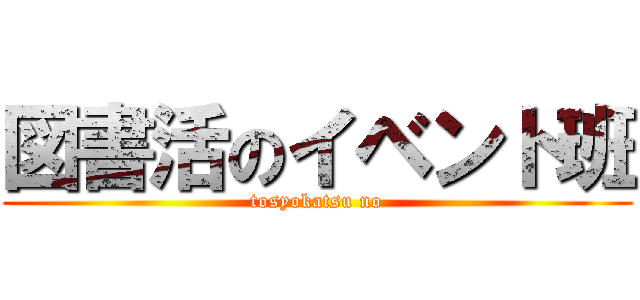 図書活のイベント班
tosyokatsu no